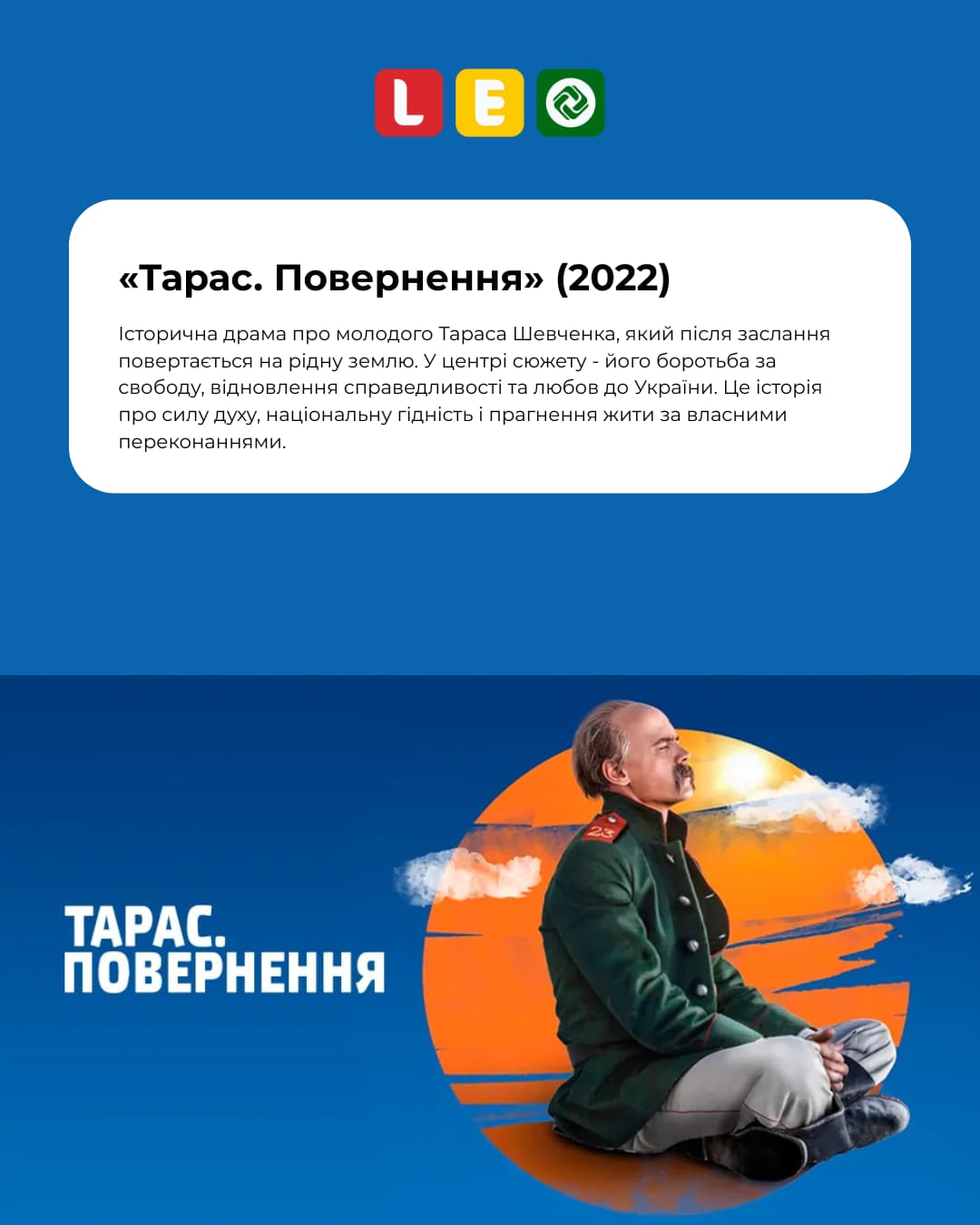 L E

«Тарас. Повернення» (2022)

Історична драма про молодого Тараса Шевченка, який після заслання повертається на рідну землю. У центрі сюжету - його боротьба за свободу, відновлення справедливості та любов до України. Це історія про силу духу, національну гідність і прагнення жити за власними переконаннями.

ТАРАС. ПОВЕРНЕННЯ

23